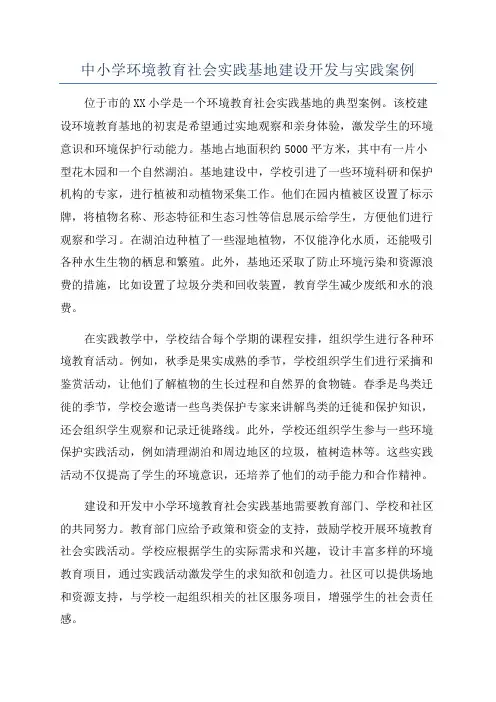 中小学环境教育社会实践基地建设开发与实践案例

位于市的XX小学是一个环境教育社会实践基地的典型案例。该校建设环境教育基地的初衷是希望通过实地观察和亲身体验，激发学生的环境意识和环境保护行动能力。基地占地面积约5000平方米，其中有一片小型花木园和一个自然湖泊。基地建设中，学校引进了一些环境科研和保护机构的专家，进行植被和动植物采集工作。他们在园内植被区设置了标示牌，将植物名称、形态特征和生态习性等信息展示给学生，方便他们进行观察和学习。在湖泊边种植了一些湿地植物，不仅能净化水质，还能吸引各种水生生物的栖息和繁殖。此外，基地还采取了防止环境污染和资源浪费的措施，比如设置了垃圾分类和回收装置，教育学生减少废纸和水的浪费。

在实践教学中，学校结合每个学期的课程安排，组织学生进行各种环境教育活动。例如，秋季是果实成熟的季节，学校组织学生们进行采摘和鉴赏活动，让他们了解植物的生长过程和自然界的食物链。春季是鸟类迁徙的季节，学校会邀请一些鸟类保护专家来讲解鸟类的迁徙和保护知识，还会组织学生观察和记录迁徙路线。此外，学校还组织学生参与一些环境保护实践活动，例如清理湖泊和周边地区的垃圾，植树造林等。这些实践活动不仅提高了学生的环境意识，还培养了他们的动手能力和合作精神。

建设和开发中小学环境教育社会实践基地需要教育部门、学校和社区的共同努力。教育部门应给予政策和资金的支持，鼓励学校开展环境教育社会实践活动。学校应根据学生的实际需求和兴趣，设计丰富多样的环境教育项目，通过实践活动激发学生的求知欲和创造力。社区可以提供场地和资源支持，与学校一起组织相关的社区服务项目，增强学生的社会责任感。